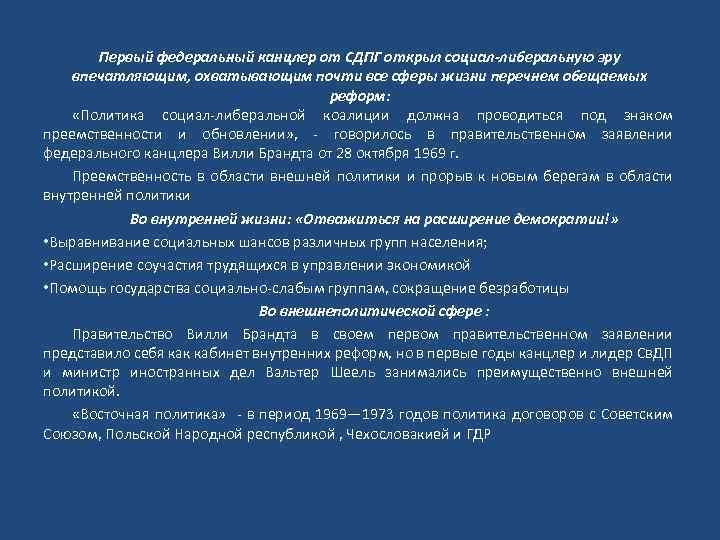 Первый федеральный канцлер от СДПГ открыл социал-либеральную эру впечатляющим, охватывающим почти все сферы жизни перечнем обещаемых реформ:

«Политика социал-либеральной коалиции должна проводиться под знаком преемственности и обновлении», - говорилось в правительственном заявлении федерального канцлера Вилли Брандта от 28 октября 1969 г.

Преемственность в области внешней политики и прорыв к новым берегам в области внутренней политики

Во внутренней жизни: «Отважиться на расширение демократии!»

•Выравнивание социальных шансов различных групп населения;

•Расширение соучастия трудящихся в управлении экономикой

•Помощь государства социально-слабым группам, сокращение безработицы

Во внешнеполитической сфере :

Правительство Вилли Брандта в своем первом правительственном заявлении представило себя как кабинет внутренних реформ, но в первые годы канцлер и лидер СвДП и министр иностранных дел Вальтер Шеель занимались преимущественно внешней политикой.

«Восточная политика» - в период 1969—1973 годов политика договоров с Советским Союзом, Польской Народной республикой , Чехословакией и ГДР